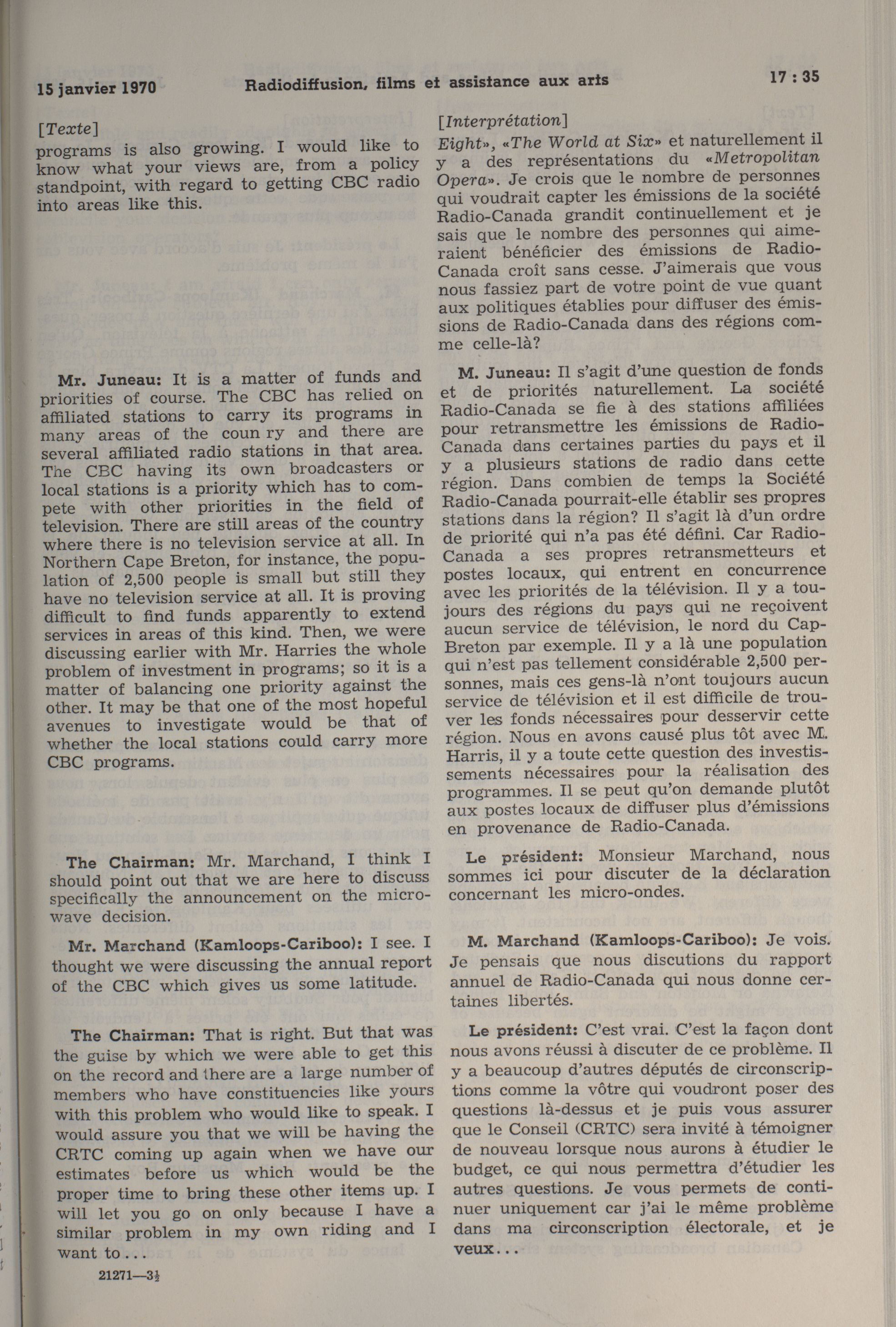 15 janvier 1970 Radiodiffusion, films et assistance aux arts 17 : 35

[Texte]
programs is also growing. I would like to know what your views are, from a policy standpoint, with regard to getting CBC radio into areas like this.

Mr. Juneau: It is a matter of funds and priorities of course. The CBC has relied on affiliated stations to carry its programs in many areas of the coun ry and there are several affiliated radio stations in that area. The CBC having its own broadcasters or local stations is a priority which has to compete with other priorities in the field of television. There are still areas of the country where there is no television service at all. In Northern Cape Breton, for instance, the population of 2,500 people is small but still they have no television service at all. It is proving difficult to find funds apparently to extend services in areas of this kind. Then, we were discussing earlier with Mr. Harries the whole problem of investment in programs; so it is a matter of balancing one priority against the other. It may be that one of the most hopeful avenues to investigate would be that of whether the local stations could carry more CBC programs.

The Chairman: Mr. Marchand, I think I should point out that we are here to discuss specifically the announcement on the microwave decision.

Mr. Marchand (Kamloops-Cariboo): I see. I thought we were discussing the annual report of the CBC which gives us some latitude.

The Chairman: That is right. But that was the guise by which we were able to get this on the record and there are a large number of members who have constituencies like yours with this problem who would like to speak. I would assure you that we will be having the CRTC coming up again when we have our estimates before us which would be the proper time to bring these other items up. I will let you go on only because I have a similar problem in my own riding and I want to...

21271—3½

[Interprétation]
Eight», «The World at Six» et naturellement il y a des représentations du «Metropolitan Opera». Je crois que le nombre de personnes qui voudrait capter les émissions de la société Radio-Canada grandit continuellement et je sais que le nombre des personnes qui aimeraient bénéficier des émissions de Radio-Canada croît sans cesse. J'aimerais que vous nous fassiez part de votre point de vue quant aux politiques établies pour diffuser des émissions de Radio-Canada dans des régions comme celle-là?

M. Juneau: Il s'agit d'une question de fonds et de priorités naturellement. La société Radio-Canada se fie à des stations affiliées pour retransmettre les émissions de Radio-Canada dans certaines parties du pays et il y a plusieurs stations de radio dans cette région. Dans combien de temps la Société Radio-Canada pourrait-elle établir ses propres stations dans la région? Il s'agit là d'un ordre de priorité qui n'a pas été défini. Car Radio-Canada a ses propres retransmetteurs et postes locaux, qui entrent en concurrence avec les priorités de la télévision. Il y a toujours des régions du pays qui ne reçoivent aucun service de télévision, le nord du Cap-Breton par exemple. Il y a là une population qui n'est pas tellement considérable 2,500 personnes, mais ces gens-là n'ont toujours aucun service de télévision et il est difficile de trouver les fonds nécessaires pour desservir cette région. Nous en avons causé plus tôt avec M. Harris, il y a toute cette question des investissements nécessaires pour la réalisation des programmes. Il se peut qu'on demande plutôt aux postes locaux de diffuser plus d'émissions en provenance de Radio-Canada.

Le président: Monsieur Marchand, nous sommes ici pour discuter de la déclaration concernant les micro-ondes.

M. Marchand (Kamloops-Cariboo): Je vois. Je pensais que nous discutions du rapport annuel de Radio-Canada qui nous donne certaines libertés.

Le président: C'est vrai. C'est la façon dont nous avons réussi à discuter de ce problème. Il y a beaucoup d'autres députés de circonscriptions comme la vôtre qui voudront poser des questions là-dessus et je puis vous assurer que le Conseil (CRTC) sera invité à témoigner de nouveau lorsque nous aurons à étudier le budget, ce qui nous permettra d'étudier les autres questions. Je vous permets de continuer uniquement car j'ai le même problème dans ma circonscription électorale, et je veux...